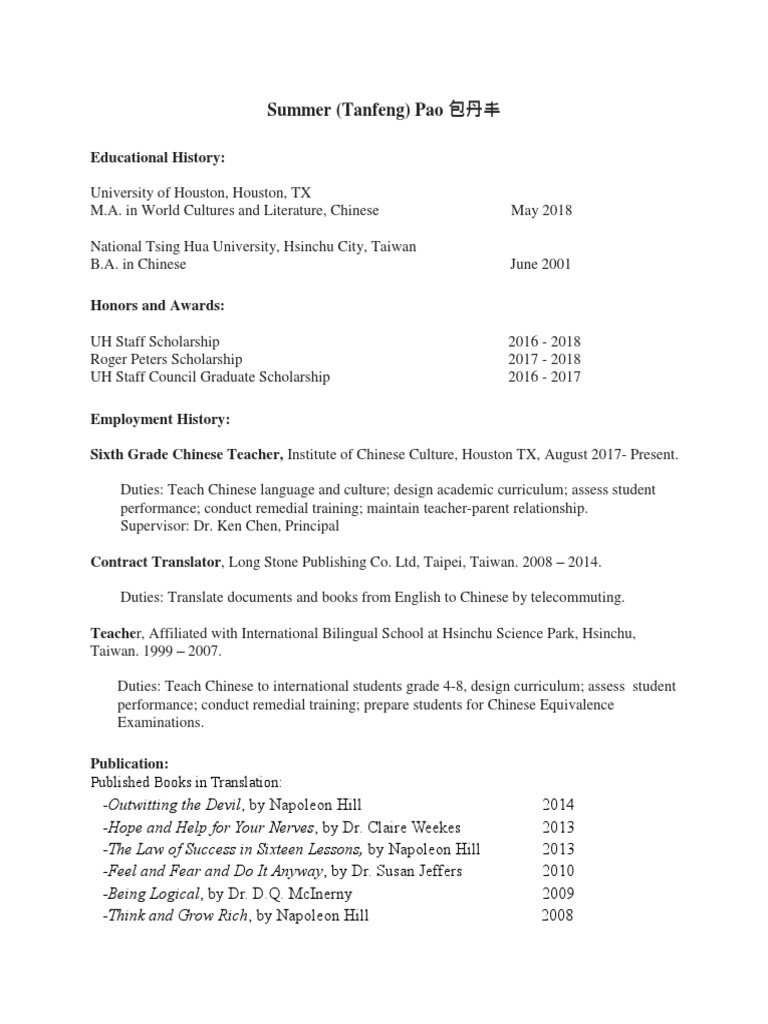 Summer (Tanfeng) Pao 包丹丰

Educational History:

University of Houston, Houston, TX
M.A. in World Cultures and Literature, Chinese May 2018

National Tsing Hua University, Hsinchu City, Taiwan
B.A. in Chinese June 2001

Honors and Awards:

UH Staff Scholarship 2016 - 2018
Roger Peters Scholarship 2017 - 2018
UH Staff Council Graduate Scholarship 2016 - 2017

Employment History:

Sixth Grade Chinese Teacher, Institute of Chinese Culture, Houston TX, August 2017- Present.

Duties: Teach Chinese language and culture; design academic curriculum; assess student performance; conduct remedial training; maintain teacher-parent relationship.
Supervisor: Dr. Ken Chen, Principal

Contract Translator, Long Stone Publishing Co. Ltd, Taipei, Taiwan. 2008 – 2014.

Duties: Translate documents and books from English to Chinese by telecommuting.

Teacher, Affiliated with International Bilingual School at Hsinchu Science Park, Hsinchu, Taiwan. 1999 – 2007.

Duties: Teach Chinese to international students grade 4-8, design curriculum; assess student performance; conduct remedial training; prepare students for Chinese Equivalence Examinations.

Publication:
Published Books in Translation:
-Outwitting the Devil, by Napoleon Hill 2014
-Hope and Help for Your Nerves, by Dr. Claire Weekes 2013
-The Law of Success in Sixteen Lessons, by Napoleon Hill 2013
-Feel and Fear and Do It Anyway, by Dr. Susan Jeffers 2010
-Being Logical, by Dr. D.Q. McInerny 2009
-Think and Grow Rich, by Napoleon Hill 2008